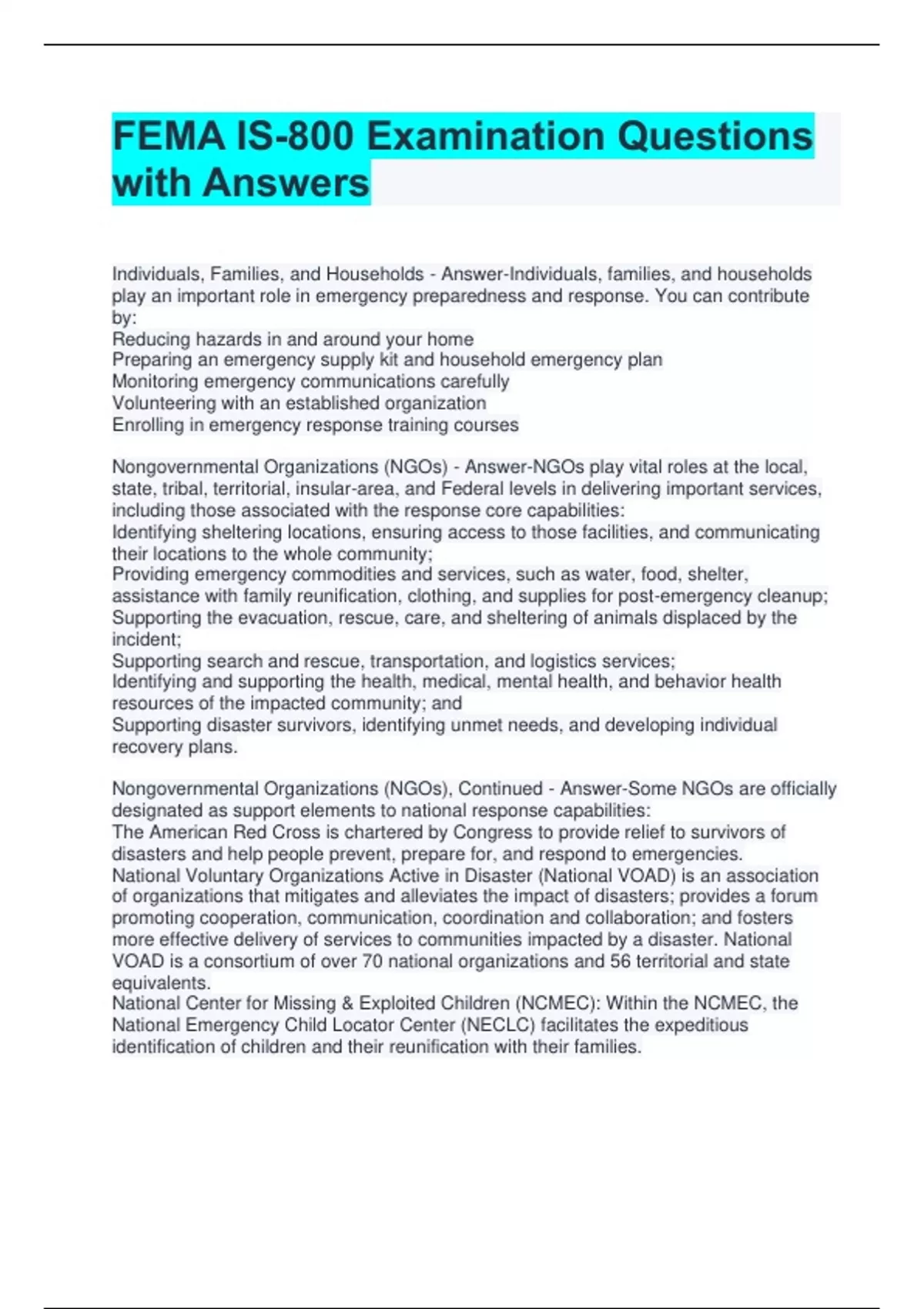 FEMA IS-800 Examination Questions with Answers

Individuals, Families, and Households - Answer-Individuals, families, and households play an important role in emergency preparedness and response. You can contribute by:
Reducing hazards in and around your home
Preparing an emergency supply kit and household emergency plan
Monitoring emergency communications carefully
Volunteering with an established organization
Enrolling in emergency response training courses

Nongovernmental Organizations (NGOs) - Answer-NGOs play vital roles at the local, state, tribal, territorial, insular-area, and Federal levels in delivering important services, including those associated with the response core capabilities:
Identifying sheltering locations, ensuring access to those facilities, and communicating their locations to the whole community;
Providing emergency commodities and services, such as water, food, shelter, assistance with family reunification, clothing, and supplies for post-emergency cleanup;
Supporting the evacuation, rescue, care, and sheltering of animals displaced by the incident;
Supporting search and rescue, transportation, and logistics services;
Identifying and supporting the health, medical, mental health, and behavior health resources of the impacted community; and
Supporting disaster survivors, identifying unmet needs, and developing individual recovery plans.

Nongovernmental Organizations (NGOs), Continued - Answer-Some NGOs are officially designated as support elements to national response capabilities:
The American Red Cross is chartered by Congress to provide relief to survivors of disasters and help people prevent, prepare for, and respond to emergencies.
National Voluntary Organizations Active in Disaster (National VOAD) is an association of organizations that mitigates and alleviates the impact of disasters; provides a forum promoting cooperation, communication, coordination and collaboration; and fosters more effective delivery of services to communities impacted by a disaster. National VOAD is a consortium of over 70 national organizations and 56 territorial and state equivalents.
National Center for Missing & Exploited Children (NCMEC): Within the NCMEC, the National Emergency Child Locator Center (NECLC) facilitates the expeditious identification of children and their reunification with their families.